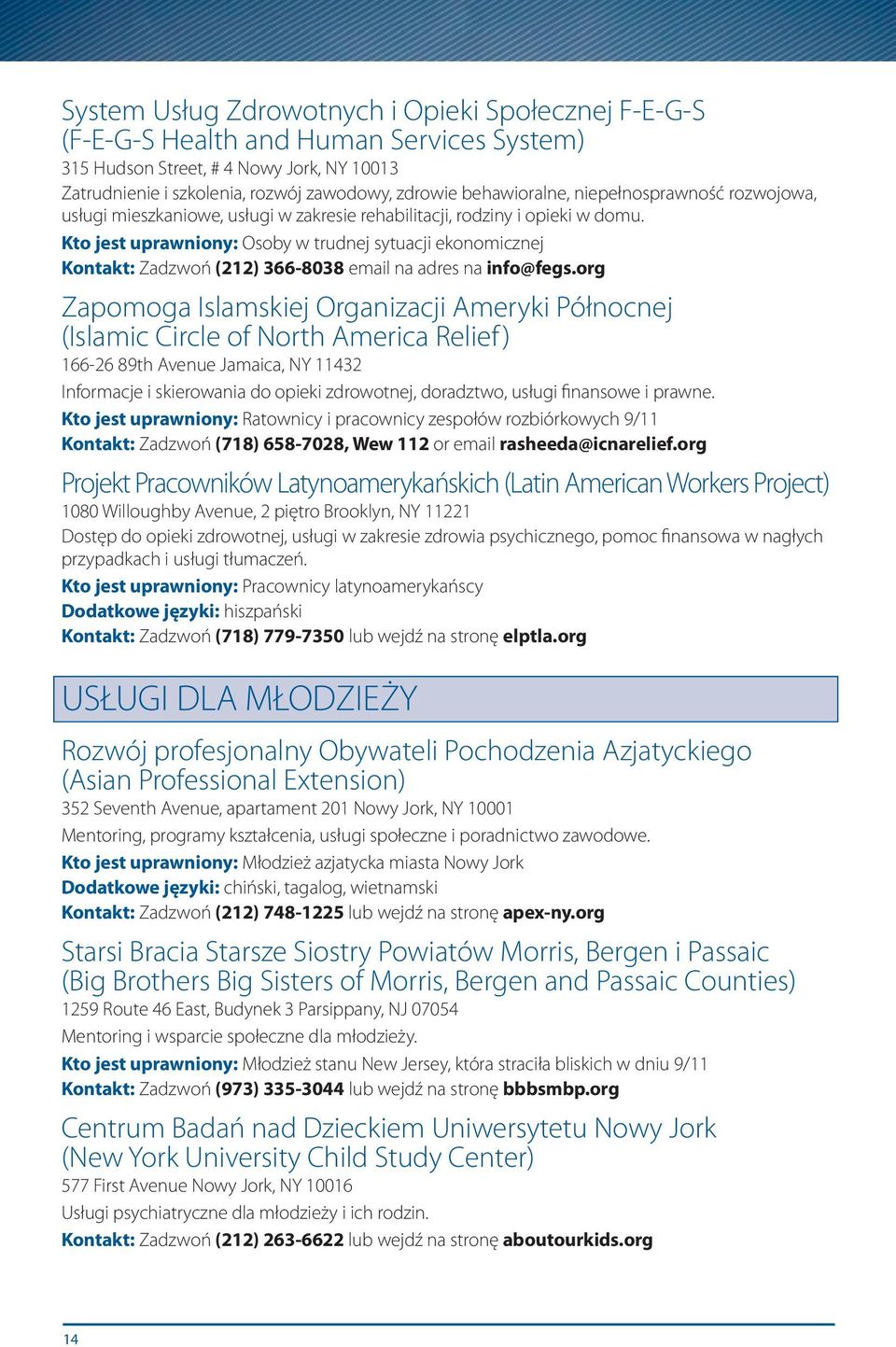 System Usług Zdrowotnych i Opieki Społecznej F-E-G-S
(F-E-G-S Health and Human Services System)
315 Hudson Street, # 4 Nowy Jork, NY 10013
Zatrudnienie i szkolenia, rozwój zawodowy, zdrowie behawioralne, niepełnosprawność rozwojowa, usługi mieszkaniowe, usługi w zakresie rehabilitacji, rodziny i opieki w domu.
Kto jest uprawniony: Osoby w trudnej sytuacji ekonomicznej
Kontakt: Zadzwoń (212) 366-8038 email na adres na info@fegs.org

Zapomoga Islamskiej Organizacji Ameryki Północnej
(Islamic Circle of North America Relief)
166-26 89th Avenue Jamaica, NY 11432
Informacje i skierowania do opieki zdrowotnej, doradztwo, usługi finansowe i prawne.
Kto jest uprawniony: Ratownicy i pracownicy zespołów rozbiórkowych 9/11
Kontakt: Zadzwoń (718) 658-7028, Wew 112 or email rasheeda@icnarelief.org

Projekt Pracowników Latynoamerykańskich (Latin American Workers Project)
1080 Willoughby Avenue, 2 piętro Brooklyn, NY 11221
Dostęp do opieki zdrowotnej, usługi w zakresie zdrowia psychicznego, pomoc finansowa w nagłych przypadkach i usługi tłumaczeń.
Kto jest uprawniony: Pracownicy latynoamerykańscy
Dodatkowe języki: hiszpański
Kontakt: Zadzwoń (718) 779-7350 lub wejdź na stronę elptla.org

USŁUGI DLA MŁODZIEŻY

Rozwój profesjonalny Obywateli Pochodzenia Azjatyckiego
(Asian Professional Extension)
352 Seventh Avenue, apartament 201 Nowy Jork, NY 10001
Mentoring, programy kształcenia, usługi społeczne i poradnictwo zawodowe.
Kto jest uprawniony: Młodzież azjatycka miasta Nowy Jork
Dodatkowe języki: chiński, tagalog, wietnamski
Kontakt: Zadzwoń (212) 748-1225 lub wejdź na stronę apex-ny.org

Starsi Bracia Starsze Siostry Powiatów Morris, Bergen i Passaic
(Big Brothers Big Sisters of Morris, Bergen and Passaic Counties)
1259 Route 46 East, Budynek 3 Parsippany, NJ 07054
Mentoring i wsparcie społeczne dla młodzieży.
Kto jest uprawniony: Młodzież stanu New Jersey, która straciła bliskich w dniu 9/11
Kontakt: Zadzwoń (973) 335-3044 lub wejdź na stronę bbbsmbp.org

Centrum Badań nad Dzieckiem Uniwersytetu Nowy Jork
(New York University Child Study Center)
577 First Avenue Nowy Jork, NY 10016
Usługi psychiatryczne dla młodzieży i ich rodzin.
Kontakt: Zadzwoń (212) 263-6622 lub wejdź na stronę aboutourkids.org

14